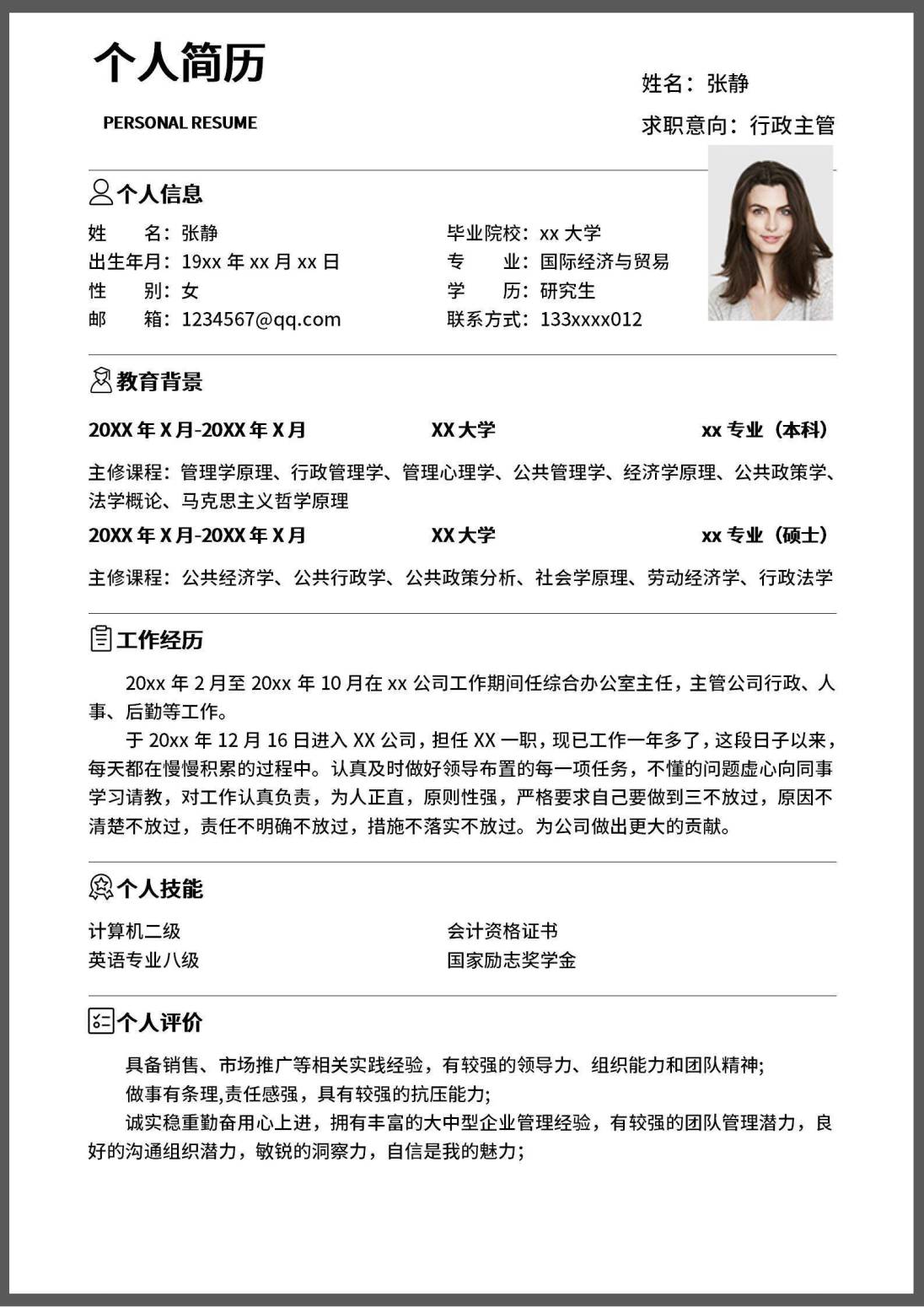 个人简历

PERSONAL RESUME

姓名：张静

求职意向：行政主管

个人信息

姓　　名：张静
出生年月：19xx 年 xx 月 xx 日
性　　别：女
邮　　箱：1234567@qq.com

毕业院校：xx 大学
专　　业：国际经济与贸易
学　　历：研究生
联系方式：133xxxx012

教育背景

20XX 年 X 月-20XX 年 X 月　　XX 大学　　xx 专业（本科）

主修课程：管理学原理、行政管理学、管理心理学、公共管理学、经济学原理、公共政策学、法学概论、马克思主义哲学原理

20XX 年 X 月-20XX 年 X 月　　XX 大学　　xx 专业（硕士）

主修课程：公共经济学、公共行政学、公共政策分析、社会学原理、劳动经济学、行政法学

工作经历

20xx 年 2 月至 20xx 年 10 月在 xx 公司工作期间任综合办公室主任，主管公司行政、人事、后勤等工作。

于 20xx 年 12 月 16 日进入 XX 公司，担任 XX 一职，现已工作一年多了，这段日子以来，每天都在慢慢积累的过程中。认真及时做好领导布置的每一项任务，不懂的问题虚心向同事学习请教，对工作认真负责，为人正直，原则性强，严格要求自己要做到三不放过，原因不清楚不放过，责任不明确不放过，措施不落实不放过。为公司做出更大的贡献。

个人技能

计算机二级
英语专业八级

会计资格证书
国家励志奖学金

个人评价

具备销售、市场推广等相关实践经验，有较强的领导力、组织能力和团队精神;

做事有条理,责任感强，具有较强的抗压能力;

诚实稳重勤奋用心上进，拥有丰富的大中型企业管理经验，有较强的团队管理潜力，良好的沟通组织潜力，敏锐的洞察力，自信是我的魅力;